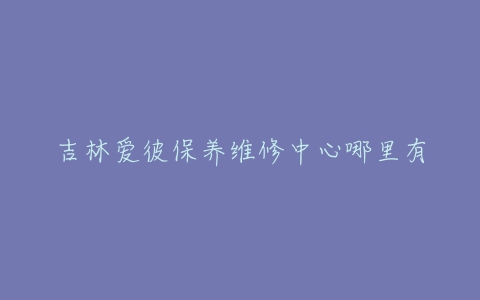 吉林爱彼保养维修中心哪里有